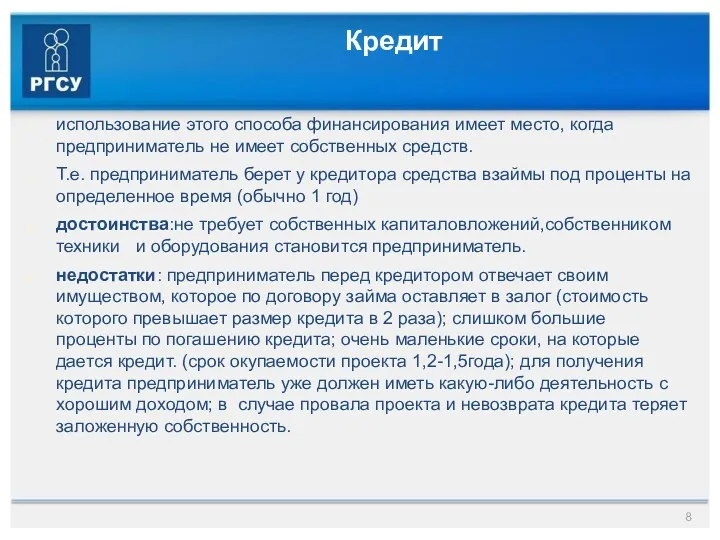 РГСУ

Кредит

использование этого способа финансирования имеет место, когда предприниматель не имеет собственных средств.

Т.е. предприниматель берет у кредитора средства взаймы под проценты на определенное время (обычно 1 год)

достоинства:не требует собственных капиталовложений,собственником техники и оборудования становится предприниматель.

недостатки: предприниматель перед кредитором отвечает своим имуществом, которое по договору займа оставляет в залог (стоимость которого превышает размер кредита в 2 раза); слишком большие проценты по погашению кредита; очень маленькие сроки, на которые дается кредит. (срок окупаемости проекта 1,2-1,5года); для получения кредита предприниматель уже должен иметь какую-либо деятельность с хорошим доходом; в случае провала проекта и невозврата кредита теряет заложенную собственность.

8